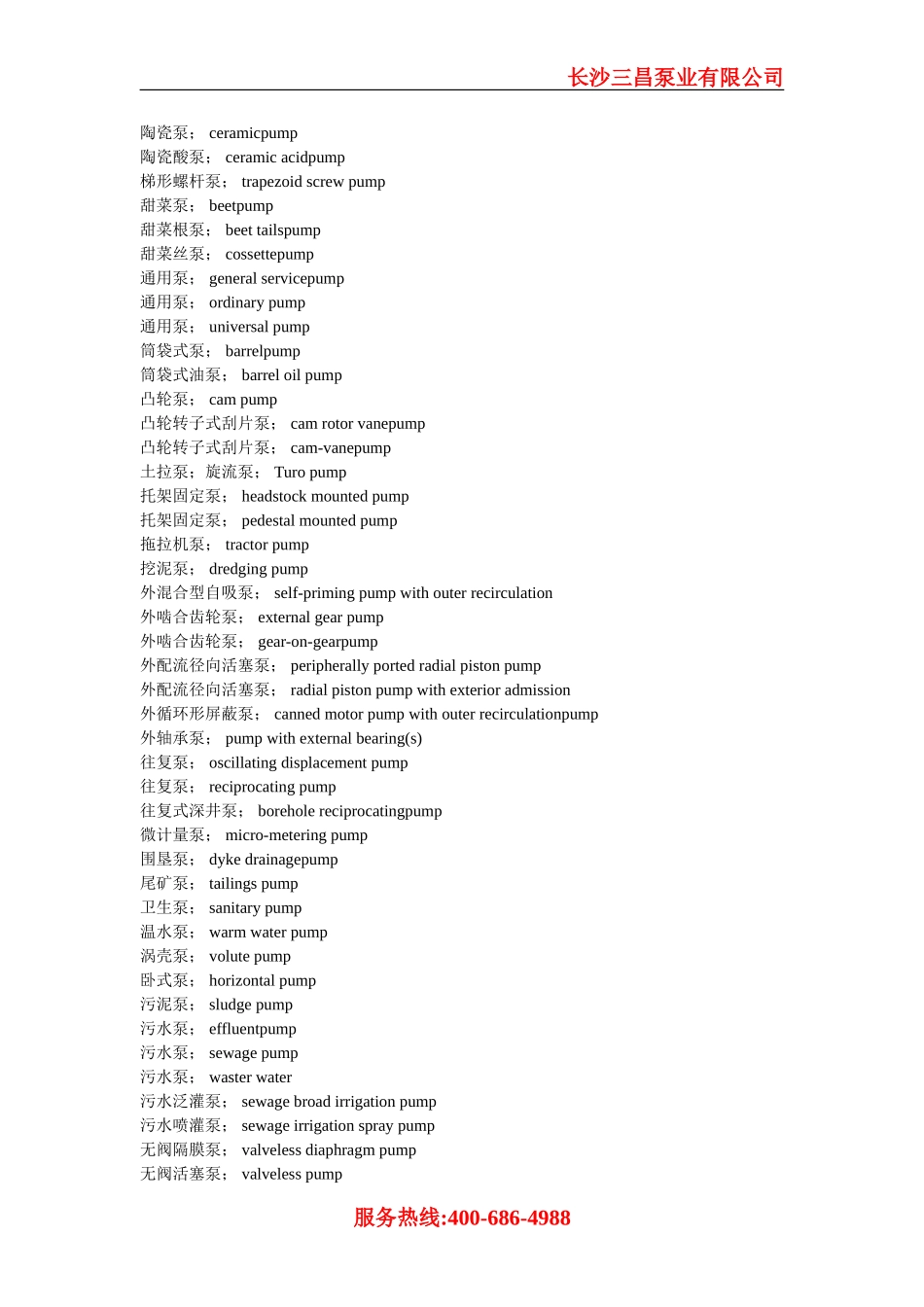 长沙三昌泵业有限公司

陶瓷泵； ceramicpump
陶瓷酸泵； ceramic acidpump
梯形螺杆泵； trapezoid screw pump
甜菜泵； beetpump
甜菜根泵； beet tailspump
甜菜丝泵； cossettepump
通用泵； general servicepump
通用泵； ordinary pump
通用泵； universal pump
筒袋式泵； barrelpump
筒袋式油泵； barrel oil pump
凸轮泵； cam pump
凸轮转子式刮片泵； cam rotor vanepump
凸轮转子式刮片泵； cam-vanepump
土拉泵；旋流泵； Turo pump
托架固定泵； headstock mounted pump
托架固定泵； pedestal mounted pump
拖拉机泵； tractor pump
挖泥泵； dredging pump
外混合型自吸泵； self-priming pump with outer recirculation
外啮合齿轮泵； external gear pump
外啮合齿轮泵； gear-on-gearpump
外配流径向活塞泵； peripherally ported radial piston pump
外配流径向活塞泵； radial piston pump with exterior admission
外循环形屏蔽泵； canned motor pump with outer recirculationpump
外轴承泵； pump with external bearing(s)
往复泵； oscillating displacement pump
往复泵； reciprocating pump
往复式深井泵； borehole reciprocatingpump
微计量泵； micro-metering pump
围垦泵； dyke drainagepump
尾矿泵； tailings pump
卫生泵； sanitary pump
温水泵； warm water pump
涡壳泵； volute pump
卧式泵； horizontal pump
污泥泵； sludge pump
污水泵； effluentpump
污水泵； sewage pump
污水泵； waster water
污水泛灌泵； sewage broad irrigation pump
污水喷灌泵； sewage irrigation spray pump
无阀隔膜泵； valveless diaphragm pump
无阀活塞泵； valveless pump

服务热线:400-686-4988